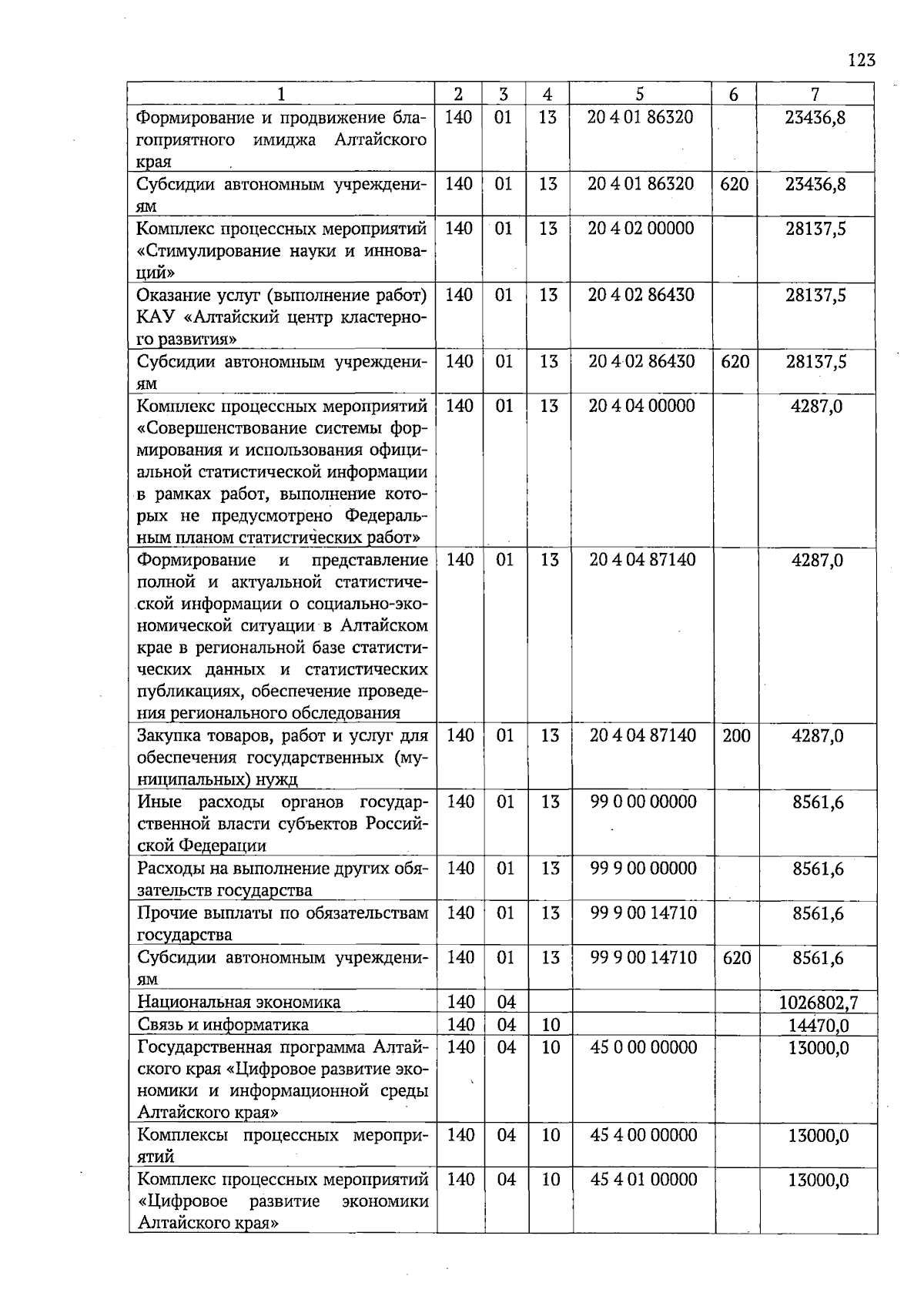 123

| 1 | 2 | 3 | 4 | 5 | 6 | 7 |
|---|---|---|---|---|---|---|
| Формирование и продвижение благоприятного имиджа Алтайского края | 140 | 01 | 13 | 20 4 01 86320 |  | 23436,8 |
| Субсидии автономным учреждениям | 140 | 01 | 13 | 20 4 01 86320 | 620 | 23436,8 |
| Комплекс процессных мероприятий «Стимулирование науки и инноваций» | 140 | 01 | 13 | 20 4 02 00000 |  | 28137,5 |
| Оказание услуг (выполнение работ) КАУ «Алтайский центр кластерного развития» | 140 | 01 | 13 | 20 4 02 86430 |  | 28137,5 |
| Субсидии автономным учреждениям | 140 | 01 | 13 | 20 4 02 86430 | 620 | 28137,5 |
| Комплекс процессных мероприятий «Совершенствование системы формирования и использования официальной статистической информации в рамках работ, выполнение которых не предусмотрено Федеральным планом статистических работ» | 140 | 01 | 13 | 20 4 04 00000 |  | 4287,0 |
| Формирование и представление полной и актуальной статистической информации о социально-экономической ситуации в Алтайском крае в региональной базе статистических данных и статистических публикациях, обеспечение проведения регионального обследования | 140 | 01 | 13 | 20 4 04 87140 |  | 4287,0 |
| Закупка товаров, работ и услуг для обеспечения государственных (муниципальных) нужд | 140 | 01 | 13 | 20 4 04 87140 | 200 | 4287,0 |
| Иные расходы органов государственной власти субъектов Российской Федерации | 140 | 01 | 13 | 99 0 00 00000 |  | 8561,6 |
| Расходы на выполнение других обязательств государства | 140 | 01 | 13 | 99 9 00 00000 |  | 8561,6 |
| Прочие выплаты по обязательствам государства | 140 | 01 | 13 | 99 9 00 14710 |  | 8561,6 |
| Субсидии автономным учреждениям | 140 | 01 | 13 | 99 9 00 14710 | 620 | 8561,6 |
| Национальная экономика | 140 | 04 |  |  |  | 1026802,7 |
| Связь и информатика | 140 | 04 | 10 |  |  | 14470,0 |
| Государственная программа Алтайского края «Цифровое развитие экономики и информационной среды Алтайского края» | 140 | 04 | 10 | 45 0 00 00000 |  | 13000,0 |
| Комплексы процессных мероприятий | 140 | 04 | 10 | 45 4 00 00000 |  | 13000,0 |
| Комплекс процессных мероприятий «Цифровое развитие экономики Алтайского края» | 140 | 04 | 10 | 45 4 01 00000 |  | 13000,0 |